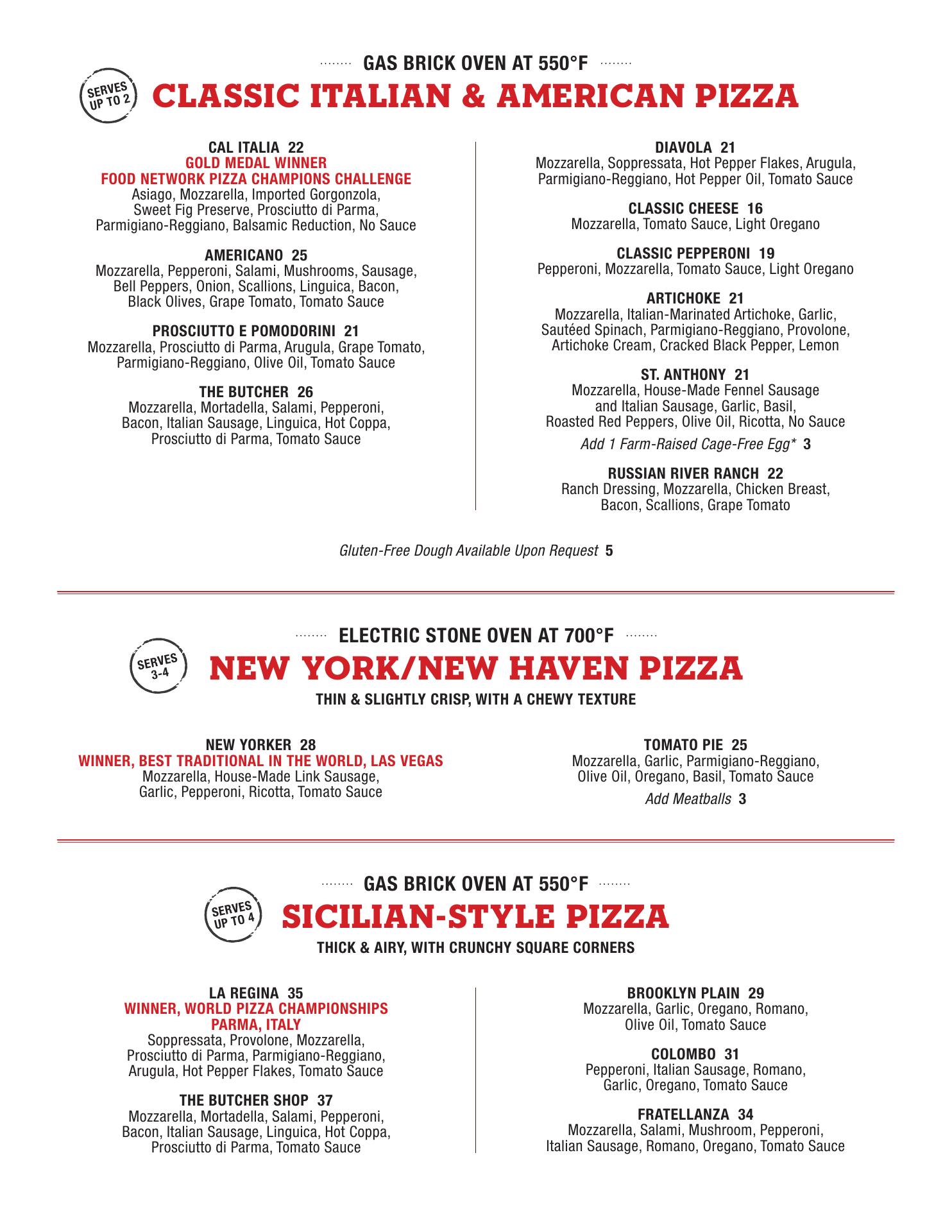 GAS BRICK OVEN AT 550°F

SERVES UP TO 2

CLASSIC ITALIAN & AMERICAN PIZZA

CAL ITALIA 22
GOLD MEDAL WINNER
FOOD NETWORK PIZZA CHAMPIONS CHALLENGE
Asiago, Mozzarella, Imported Gorgonzola, Sweet Fig Preserve, Prosciutto di Parma, Parmigiano-Reggiano, Balsamic Reduction, No Sauce

AMERICANO 25
Mozzarella, Pepperoni, Salami, Mushrooms, Sausage, Bell Peppers, Onion, Scallions, Linguica, Bacon, Black Olives, Grape Tomato, Tomato Sauce

PROSCIUTTO E POMODORINI 21
Mozzarella, Prosciutto di Parma, Arugula, Grape Tomato, Parmigiano-Reggiano, Olive Oil, Tomato Sauce

THE BUTCHER 26
Mozzarella, Mortadella, Salami, Pepperoni, Bacon, Italian Sausage, Linguica, Hot Coppa, Prosciutto di Parma, Tomato Sauce

DIAVOLA 21
Mozzarella, Soppressata, Hot Pepper Flakes, Arugula, Parmigiano-Reggiano, Hot Pepper Oil, Tomato Sauce

CLASSIC CHEESE 16
Mozzarella, Tomato Sauce, Light Oregano

CLASSIC PEPPERONI 19
Pepperoni, Mozzarella, Tomato Sauce, Light Oregano

ARTICHOKE 21
Mozzarella, Italian-Marinated Artichoke, Garlic, Sautéed Spinach, Parmigiano-Reggiano, Provolone, Artichoke Cream, Cracked Black Pepper, Lemon

ST. ANTHONY 21
Mozzarella, House-Made Fennel Sausage and Italian Sausage, Garlic, Basil, Roasted Red Peppers, Olive Oil, Ricotta, No Sauce
Add 1 Farm-Raised Cage-Free Egg* 3

RUSSIAN RIVER RANCH 22
Ranch Dressing, Mozzarella, Chicken Breast, Bacon, Scallions, Grape Tomato

Gluten-Free Dough Available Upon Request 5

ELECTRIC STONE OVEN AT 700°F

SERVES 3-4

NEW YORK/NEW HAVEN PIZZA

THIN & SLIGHTLY CRISP, WITH A CHEWY TEXTURE

NEW YORKER 28
WINNER, BEST TRADITIONAL IN THE WORLD, LAS VEGAS
Mozzarella, House-Made Link Sausage, Garlic, Pepperoni, Ricotta, Tomato Sauce

TOMATO PIE 25
Mozzarella, Garlic, Parmigiano-Reggiano, Olive Oil, Oregano, Basil, Tomato Sauce
Add Meatballs 3

GAS BRICK OVEN AT 550°F

SERVES UP TO 4

SICILIAN-STYLE PIZZA

THICK & AIRY, WITH CRUNCHY SQUARE CORNERS

LA REGINA 35
WINNER, WORLD PIZZA CHAMPIONSHIPS
PARMA, ITALY
Soppressata, Provolone, Mozzarella, Prosciutto di Parma, Parmigiano-Reggiano, Arugula, Hot Pepper Flakes, Tomato Sauce

THE BUTCHER SHOP 37
Mozzarella, Mortadella, Salami, Pepperoni, Bacon, Italian Sausage, Linguica, Hot Coppa, Prosciutto di Parma, Tomato Sauce

BROOKLYN PLAIN 29
Mozzarella, Garlic, Oregano, Romano, Olive Oil, Tomato Sauce

COLOMBO 31
Pepperoni, Italian Sausage, Romano, Garlic, Oregano, Tomato Sauce

FRATELLANZA 34
Mozzarella, Salami, Mushroom, Pepperoni, Italian Sausage, Romano, Oregano, Tomato Sauce